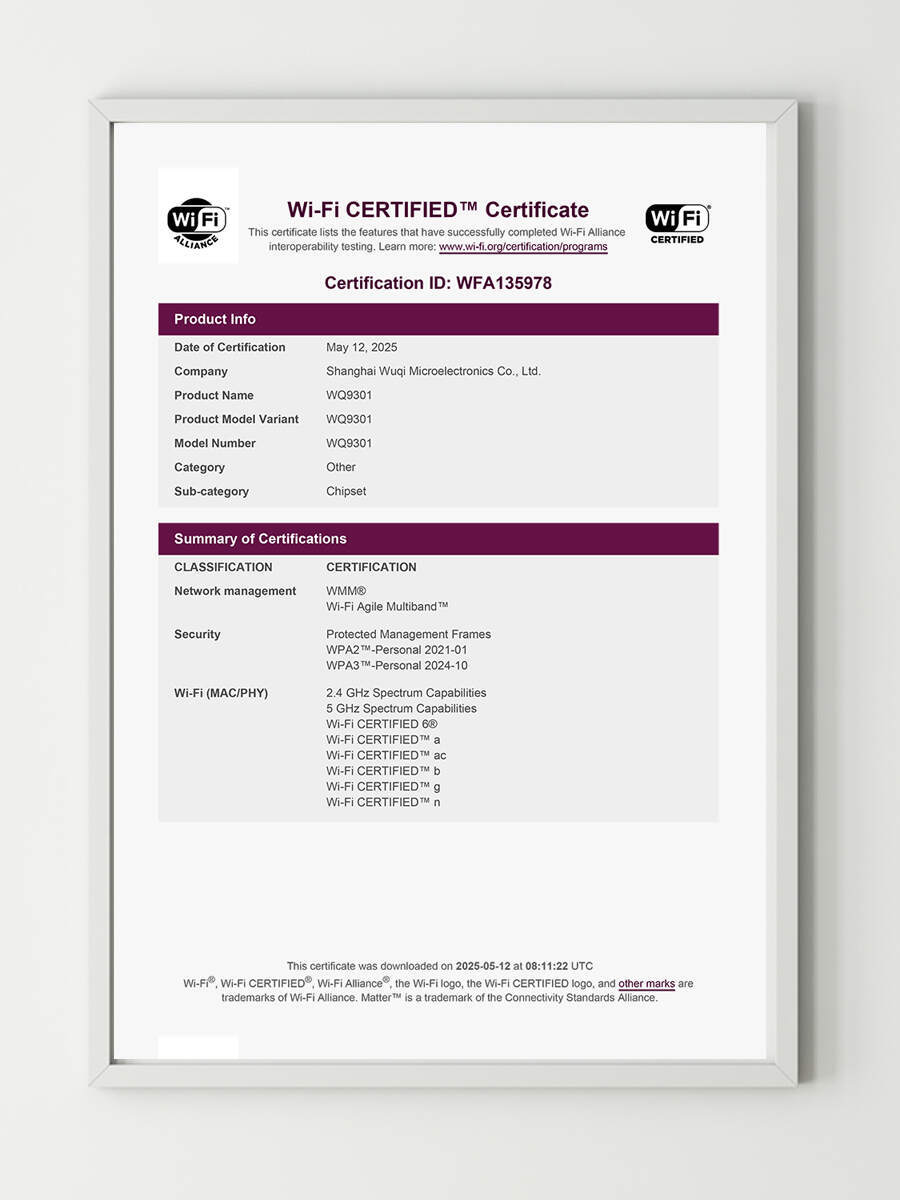 Wi Fi ALLIANCE

Wi-Fi CERTIFIED™ Certificate
This certificate lists the features that have successfully completed Wi-Fi Alliance interoperability testing. Learn more: www.wi-fi.org/certification/programs

Wi Fi CERTIFIED

Certification ID: WFA135978

Product Info

| | |
|---|---|
| Date of Certification | May 12, 2025 |
| Company | Shanghai Wuqi Microelectronics Co., Ltd. |
| Product Name | WQ9301 |
| Product Model Variant | WQ9301 |
| Model Number | WQ9301 |
| Category | Other |
| Sub-category | Chipset |

Summary of Certifications

| CLASSIFICATION | CERTIFICATION |
|---|---|
| Network management | WMM® Wi-Fi Agile Multiband™ |
| Security | Protected Management Frames WPA2™-Personal 2021-01 WPA3™-Personal 2024-10 |
| Wi-Fi (MAC/PHY) | 2.4 GHz Spectrum Capabilities 5 GHz Spectrum Capabilities Wi-Fi CERTIFIED 6® Wi-Fi CERTIFIED™ a Wi-Fi CERTIFIED™ ac Wi-Fi CERTIFIED™ b Wi-Fi CERTIFIED™ g Wi-Fi CERTIFIED™ n |

This certificate was downloaded on 2025-05-12 at 08:11:22 UTC
Wi-Fi®, Wi-Fi CERTIFIED®, Wi-Fi Alliance®, the Wi-Fi logo, the Wi-Fi CERTIFIED logo, and other marks are trademarks of Wi-Fi Alliance. Matter™ is a trademark of the Connectivity Standards Alliance.